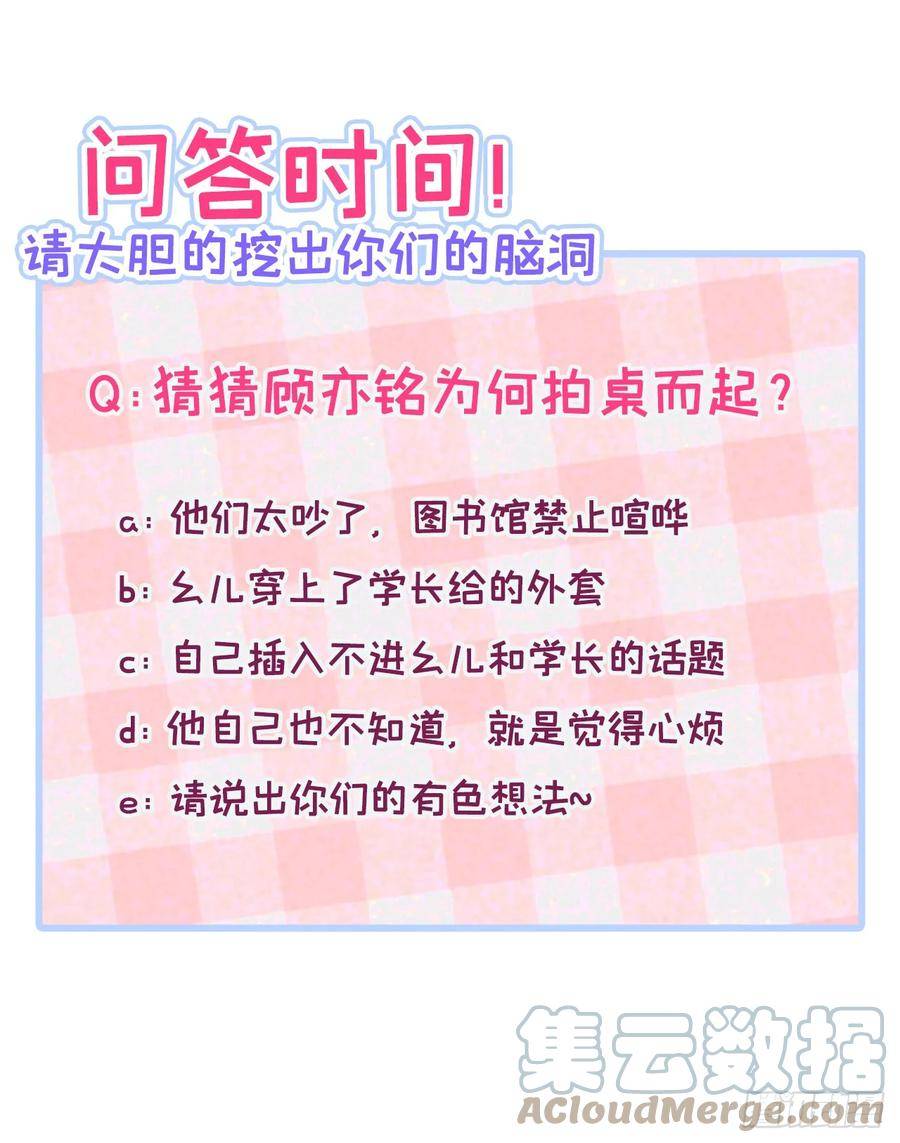 问答时间!
请大胆的挖出你们的脑洞

Q:猜猜顾亦铭为何拍桌而起?

a:他们太吵了,图书馆禁止喧哗
b:幺儿穿上了学长给的外套
c:自己插入不进幺儿和学长的话题
d:他自己也不知道,就是觉得心烦
e:请说出你们的有色想法~

集云数据
ACloudMerge.com